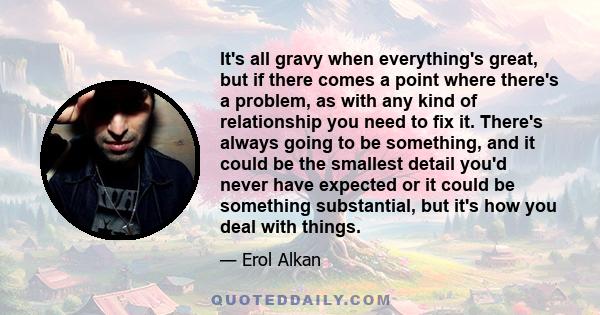 It's all gravy when everything's great, but if there comes a point where there's a problem, as with any kind of relationship you need to fix it. There's always going to be something, and it could be the smallest detail you'd never have expected or it could be something substantial, but it's how you deal with things.

— Erol Alkan

QUOTEDDAILY.COM